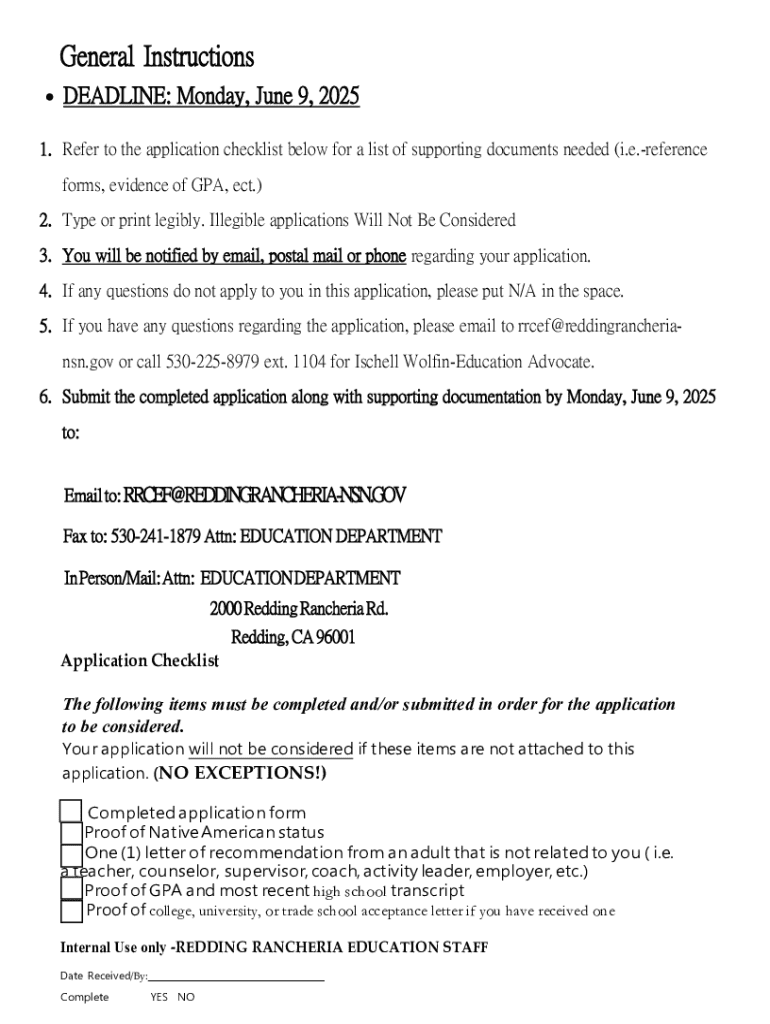 General Instructions

• DEADLINE: Monday, June 9, 2025

1. Refer to the application checklist below for a list of supporting documents needed (i.e.-reference forms, evidence of GPA, ect.)
2. Type or print legibly. Illegible applications Will Not Be Considered
3. You will be notified by email, postal mail or phone regarding your application.
4. If any questions do not apply to you in this application, please put N/A in the space.
5. If you have any questions regarding the application, please email to rrcef@reddingrancheria-nsn.gov or call 530-225-8979 ext. 1104 for Ischell Wolfin-Education Advocate.
6. Submit the completed application along with supporting documentation by Monday, June 9, 2025 to:

Email to: RRCEF@REDDINGRANCHERIA-NSN.GOV

Fax to: 530-241-1879 Attn: EDUCATION DEPARTMENT

In Person/Mail: Attn: EDUCATION DEPARTMENT
2000 Redding Rancheria Rd.
Redding, CA 96001

Application Checklist

The following items must be completed and/or submitted in order for the application to be considered.
Your application will not be considered if these items are not attached to this application. (NO EXCEPTIONS!)

Completed application form
Proof of Native American status
One (1) letter of recommendation from an adult that is not related to you ( i.e. a teacher, counselor, supervisor, coach, activity leader, employer, etc.)
Proof of GPA and most recent high school transcript
Proof of college, university, or trade school acceptance letter if you have received one

Internal Use only -REDDING RANCHERIA EDUCATION STAFF

Date Received/By:

Complete YES NO